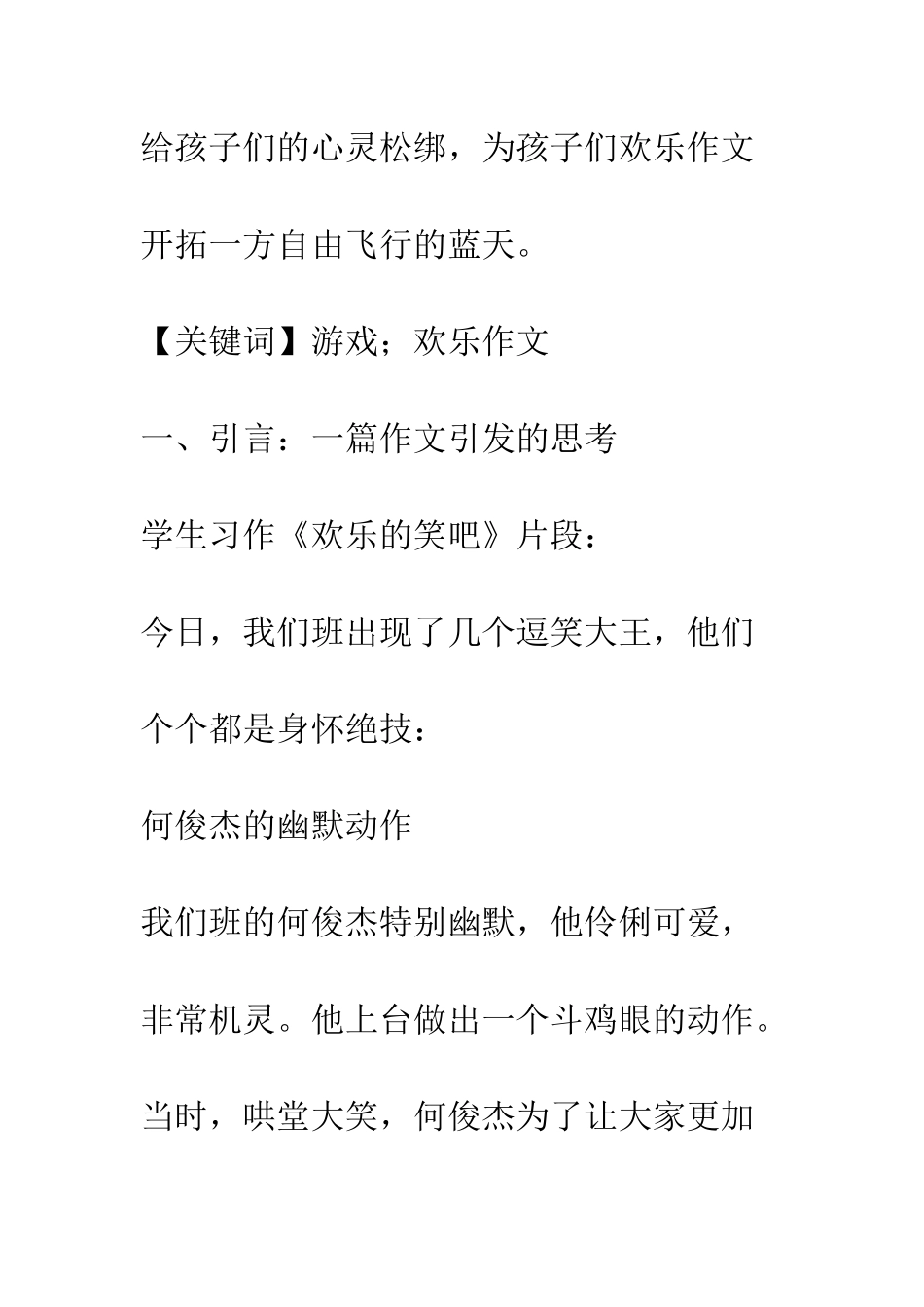 给孩子们的心灵松绑，为孩子们欢乐作文开拓一方自由飞行的蓝天。

【关键词】游戏；欢乐作文

一、引言：一篇作文引发的思考

学生习作《欢乐的笑吧》片段：

今日，我们班出现了几个逗笑大王，他们个个都是身怀绝技：

何俊杰的幽默动作

我们班的何俊杰特别幽默，他伶俐可爱，非常机灵。他上台做出一个斗鸡眼的动作。当时，哄堂大笑，何俊杰为了让大家更加